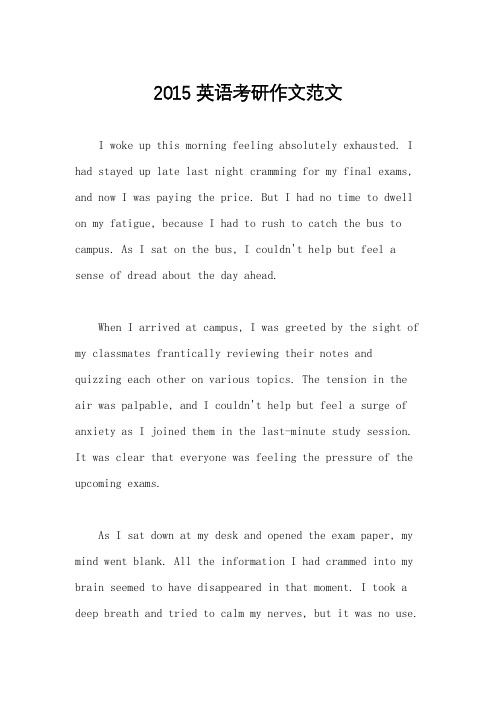 2015 英语考研作文范文

I woke up this morning feeling absolutely exhausted. I had stayed up late last night cramming for my final exams, and now I was paying the price. But I had no time to dwell on my fatigue, because I had to rush to catch the bus to campus. As I sat on the bus, I couldn't help but feel a sense of dread about the day ahead.

When I arrived at campus, I was greeted by the sight of my classmates frantically reviewing their notes and quizzing each other on various topics. The tension in the air was palpable, and I couldn't help but feel a surge of anxiety as I joined them in the last-minute study session. It was clear that everyone was feeling the pressure of the upcoming exams.

As I sat down at my desk and opened the exam paper, my mind went blank. All the information I had crammed into my brain seemed to have disappeared in that moment. I took a deep breath and tried to calm my nerves, but it was no use.